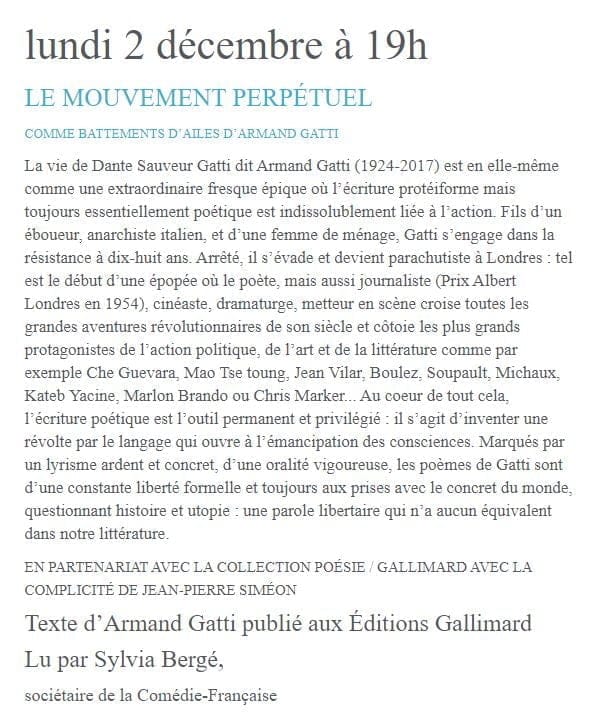 lundi 2 décembre à 19h

LE MOUVEMENT PERPÉTUEL

COMME BATTEMENTS D'AILES D'ARMAND GATTI

La vie de Dante Sauveur Gatti dit Armand Gatti (1924-2017) est en elle-même comme une extraordinaire fresque épique où l'écriture protéiforme mais toujours essentiellement poétique est indissolublement liée à l'action. Fils d'un éboueur, anarchiste italien, et d'une femme de ménage, Gatti s'engage dans la résistance à dix-huit ans. Arrêté, il s'évade et devient parachutiste à Londres : tel est le début d'une épopée où le poète, mais aussi journaliste (Prix Albert Londres en 1954), cinéaste, dramaturge, metteur en scène croise toutes les grandes aventures révolutionnaires de son siècle et côtoie les plus grands protagonistes de l'action politique, de l'art et de la littérature comme par exemple Che Guevara, Mao Tse toung, Jean Vilar, Boulez, Soupault, Michaux, Kateb Yacine, Marlon Brando ou Chris Marker... Au coeur de tout cela, l'écriture poétique est l'outil permanent et privilégié : il s'agit d'inventer une révolte par le langage qui ouvre à l'émancipation des consciences. Marqués par un lyrisme ardent et concret, d'une oralité vigoureuse, les poèmes de Gatti sont d'une constante liberté formelle et toujours aux prises avec le concret du monde, questionnant histoire et utopie : une parole libertaire qui n'a aucun équivalent dans notre littérature.

EN PARTENARIAT AVEC LA COLLECTION POÉSIE / GALLIMARD AVEC LA COMPLICITÉ DE JEAN-PIERRE SIMÉON

Texte d'Armand Gatti publié aux Éditions Gallimard

Lu par Sylvia Bergé,

sociétaire de la Comédie-Française